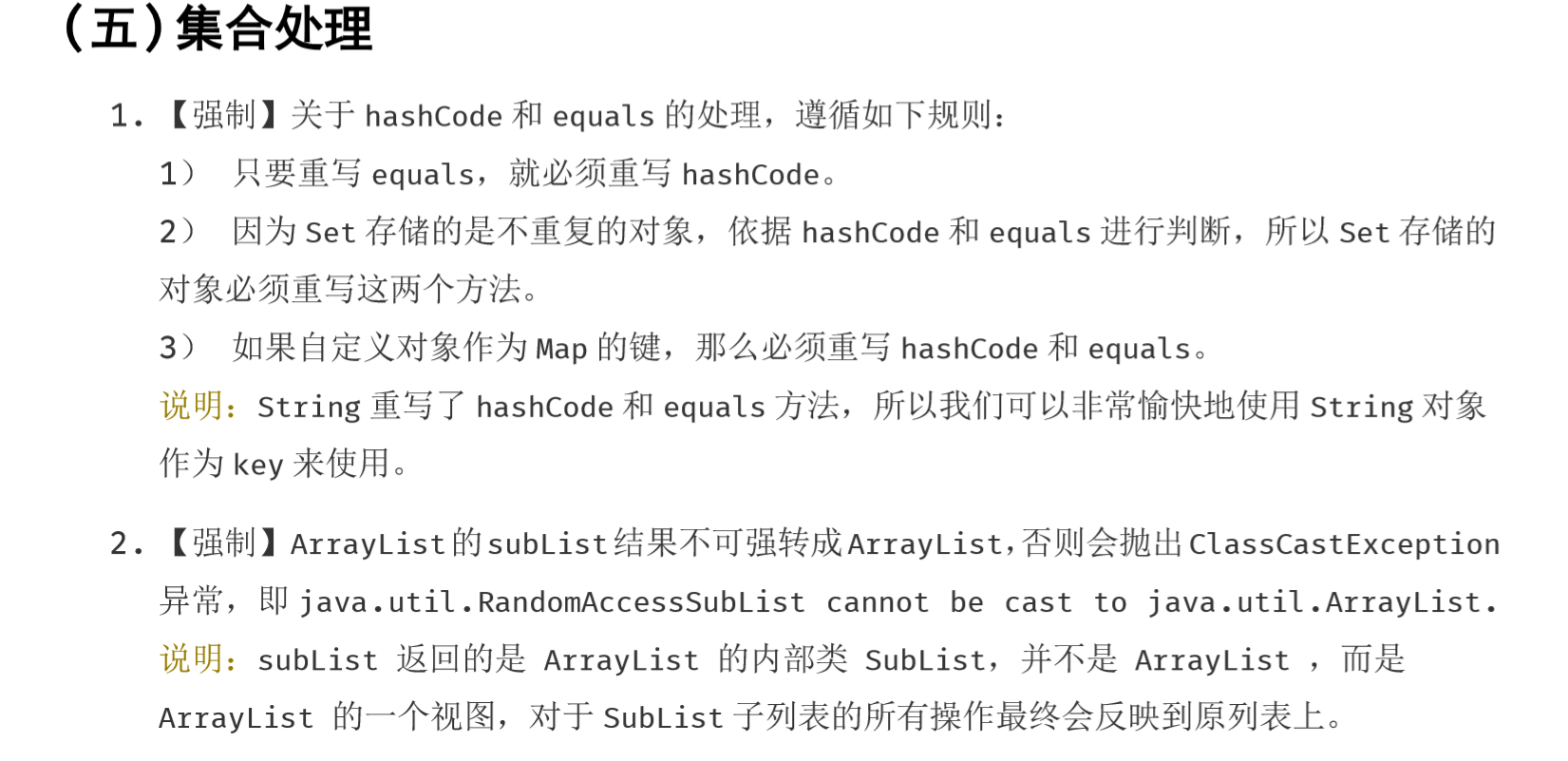 (五)集合处理

1.【强制】关于hashCode和equals的处理，遵循如下规则：

1） 只要重写equals，就必须重写hashCode。

2） 因为Set存储的是不重复的对象，依据hashCode和equals进行判断，所以Set存储的对象必须重写这两个方法。

3） 如果自定义对象作为Map的键，那么必须重写hashCode和equals。

说明：String重写了hashCode和equals方法，所以我们可以非常愉快地使用String对象作为key来使用。

2.【强制】ArrayList的subList结果不可强转成ArrayList，否则会抛出ClassCastException异常，即java.util.RandomAccessSubList cannot be cast to java.util.ArrayList.

说明：subList返回的是ArrayList的内部类SubList，并不是ArrayList，而是ArrayList的一个视图，对于SubList子列表的所有操作最终会反映到原列表上。